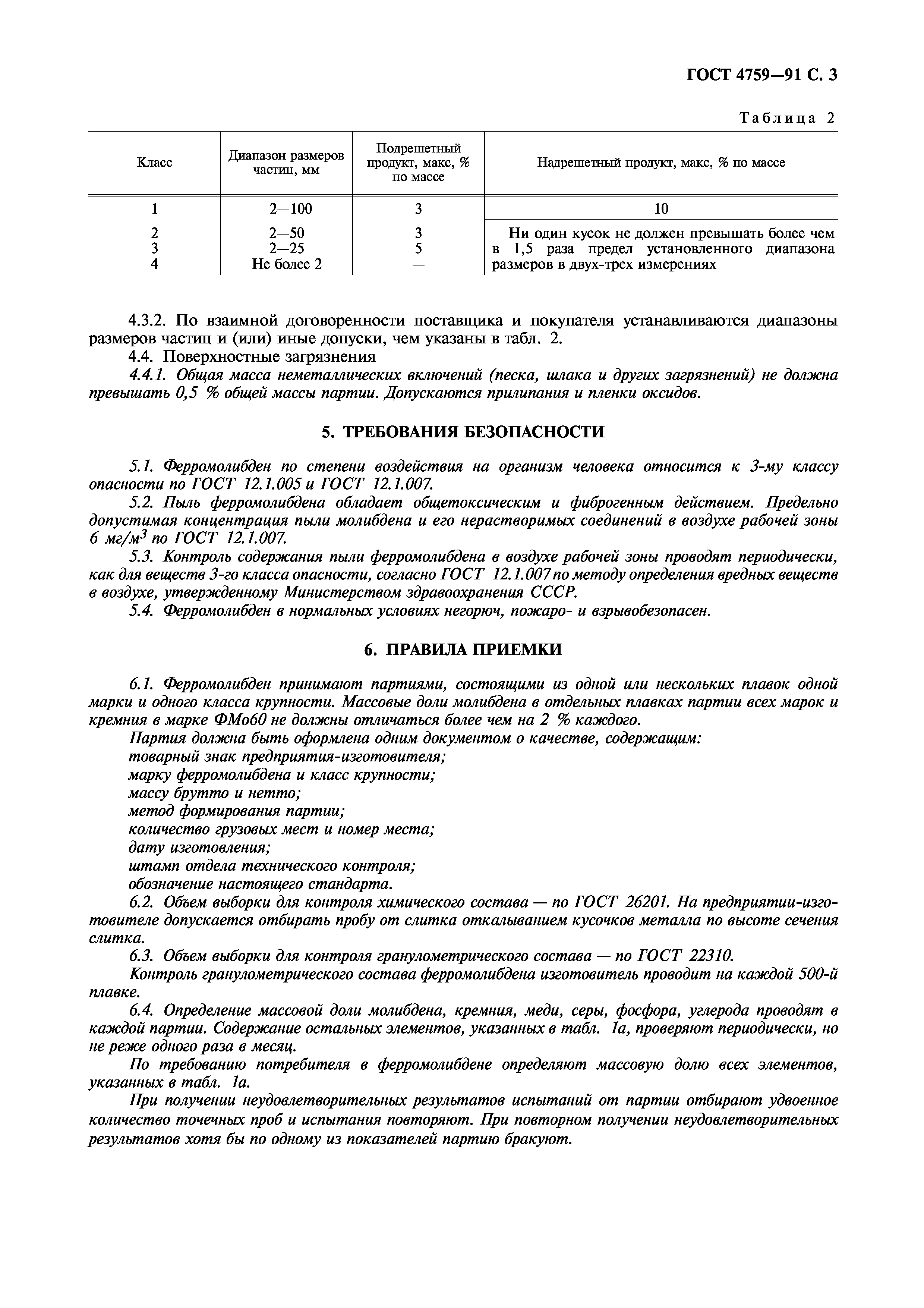 ГОСТ 4759—91 С. 3

Таблица 2

| Класс | Диапазон размеров частиц, мм | Подрешетный продукт, макс, % по массе | Надрешетный продукт, макс, % по массе |
|---|---|---|---|
| 1 | 2—100 | 3 | 10 |
| 2 | 2—50 | 3 | Ни один кусок не должен превышать более чем в 1,5 раза предел установленного диапазона размеров в двух-трех измерениях |
| 3 | 2—25 | 5 | |
| 4 | Не более 2 | — | |

4.3.2. По взаимной договоренности поставщика и покупателя устанавливаются диапазоны размеров частиц и (или) иные допуски, чем указаны в табл. 2.

4.4. Поверхностные загрязнения

4.4.1. Общая масса неметаллических включений (песка, шлака и других загрязнений) не должна превышать 0,5 % общей массы партии. Допускаются прилипания и пленки оксидов.

5. ТРЕБОВАНИЯ БЕЗОПАСНОСТИ

5.1. Ферромолибден по степени воздействия на организм человека относится к 3-му классу опасности по ГОСТ 12.1.005 и ГОСТ 12.1.007.

5.2. Пыль ферромолибдена обладает общетоксическим и фиброгенным действием. Предельно допустимая концентрация пыли молибдена и его нерастворимых соединений в воздухе рабочей зоны 6 мг/м$^3$ по ГОСТ 12.1.007.

5.3. Контроль содержания пыли ферромолибдена в воздухе рабочей зоны проводят периодически, как для веществ 3-го класса опасности, согласно ГОСТ 12.1.007 по методу определения вредных веществ в воздухе, утвержденному Министерством здравоохранения СССР.

5.4. Ферромолибден в нормальных условиях негорюч, пожаро- и взрывобезопасен.

6. ПРАВИЛА ПРИЕМКИ

6.1. Ферромолибден принимают партиями, состоящими из одной или нескольких плавок одной марки и одного класса крупности. Массовые доли молибдена в отдельных плавках партии всех марок и кремния в марке ФМо60 не должны отличаться более чем на 2 % каждого.

Партия должна быть оформлена одним документом о качестве, содержащим:
товарный знак предприятия-изготовителя;
марку ферромолибдена и класс крупности;
массу брутто и нетто;
метод формирования партии;
количество грузовых мест и номер места;
дату изготовления;
штамп отдела технического контроля;
обозначение настоящего стандарта.

6.2. Объем выборки для контроля химического состава — по ГОСТ 26201. На предприятии-изготовителе допускается отбирать пробу от слитка откалыванием кусочков металла по высоте сечения слитка.

6.3. Объем выборки для контроля гранулометрического состава — по ГОСТ 22310.

Контроль гранулометрического состава ферромолибдена изготовитель проводит на каждой 500-й плавке.

6.4. Определение массовой доли молибдена, кремния, меди, серы, фосфора, углерода проводят в каждой партии. Содержание остальных элементов, указанных в табл. 1а, проверяют периодически, но не реже одного раза в месяц.

По требованию потребителя в ферромолибдене определяют массовую долю всех элементов, указанных в табл. 1а.

При получении неудовлетворительных результатов испытаний от партии отбирают удвоенное количество точечных проб и испытания повторяют. При повторном получении неудовлетворительных результатов хотя бы по одному из показателей партию бракуют.